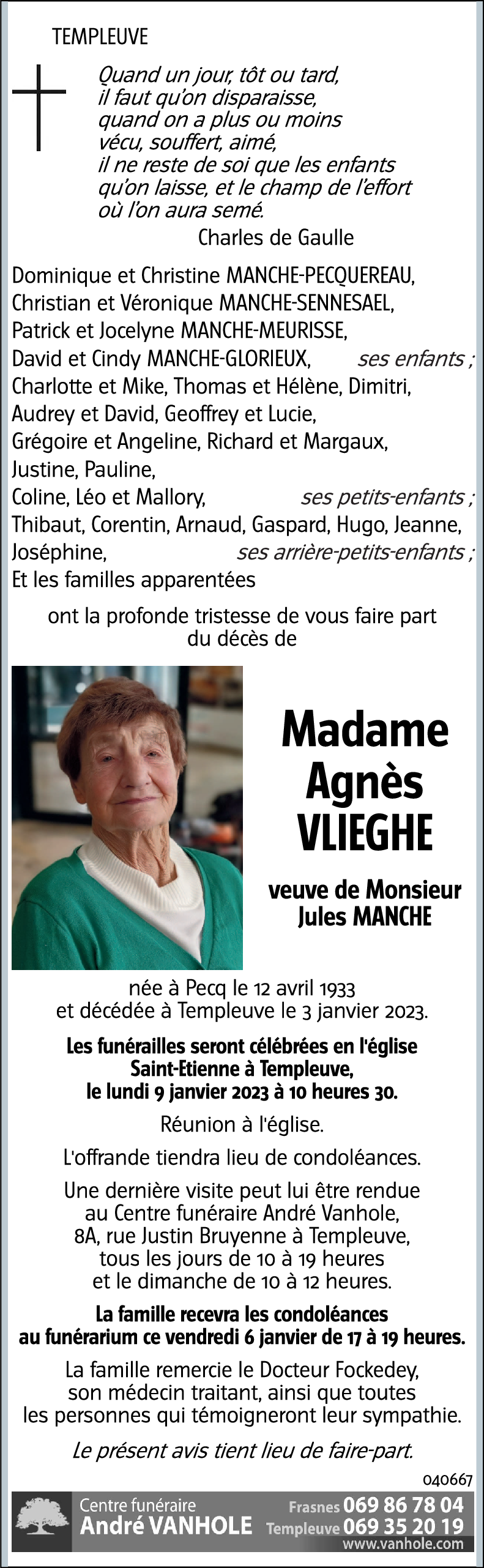 TEMPLEUVE

Quand un jour, tôt ou tard, il faut qu'on disparaisse, quand on a plus ou moins vécu, souffert, aimé, il ne reste de soi que les enfants qu'on laisse, et le champ de l'effort où l'on aura semé.

Charles de Gaulle

Dominique et Christine MANCHE-PECQUEREAU,
Christian et Véronique MANCHE-SENNESAEL,
Patrick et Jocelyne MANCHE-MEURISSE,
David et Cindy MANCHE-GLORIEUX, ses enfants ;
Charlotte et Mike, Thomas et Hélène, Dimitri,
Audrey et David, Geoffrey et Lucie,
Grégoire et Angeline, Richard et Margaux,
Justine, Pauline,
Coline, Léo et Mallory, ses petits-enfants ;
Thibaut, Corentin, Arnaud, Gaspard, Hugo, Jeanne,
Joséphine, ses arrière-petits-enfants ;
Et les familles apparentées

ont la profonde tristesse de vous faire part du décès de

Madame
Agnès
VLIEGHE

veuve de Monsieur
Jules MANCHE

née à Pecq le 12 avril 1933
et décédée à Templeuve le 3 janvier 2023.

Les funérailles seront célébrées en l'église Saint-Etienne à Templeuve, le lundi 9 janvier 2023 à 10 heures 30.

Réunion à l'église.

L'offrande tiendra lieu de condoléances.

Une dernière visite peut lui être rendue au Centre funéraire André Vanhole, 8A, rue Justin Bruyenne à Templeuve, tous les jours de 10 à 19 heures et le dimanche de 10 à 12 heures.

La famille recevra les condoléances au funérarium ce vendredi 6 janvier de 17 à 19 heures.

La famille remercie le Docteur Fockedey, son médecin traitant, ainsi que toutes les personnes qui témoigneront leur sympathie.

Le présent avis tient lieu de faire-part.

040667

Centre funéraire
André VANHOLE
Frasnes 069 86 78 04
Templeuve 069 35 20 19
www.vanhole.com